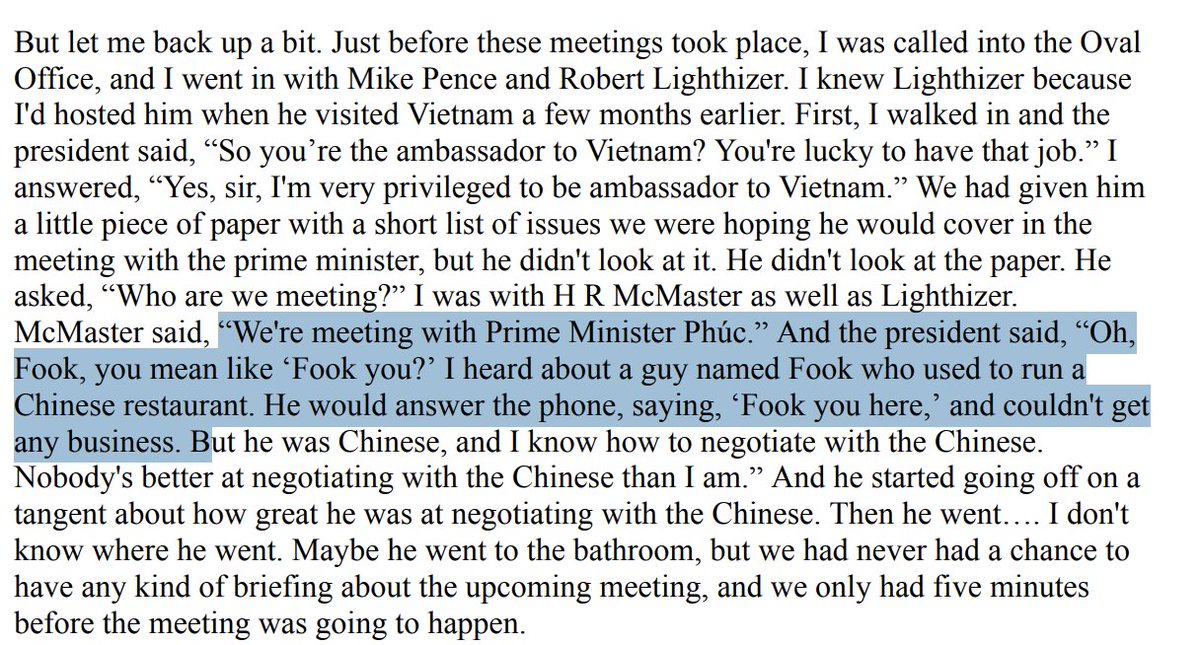 But let me back up a bit. Just before these meetings took place, I was called into the Oval Office, and I went in with Mike Pence and Robert Lighthizer. I knew Lighthizer because I'd hosted him when he visited Vietnam a few months earlier. First, I walked in and the president said, “So you’re the ambassador to Vietnam? You're lucky to have that job.” I answered, “Yes, sir, I'm very privileged to be ambassador to Vietnam.” We had given him a little piece of paper with a short list of issues we were hoping he would cover in the meeting with the prime minister, but he didn't look at it. He didn't look at the paper. He asked, “Who are we meeting?” I was with H R McMaster as well as Lighthizer. McMaster said, “We're meeting with Prime Minister Phúc.” And the president said, “Oh, Fook, you mean like ‘Fook you?’ I heard about a guy named Fook who used to run a Chinese restaurant. He would answer the phone, saying, ‘Fook you here,’ and couldn't get any business. But he was Chinese, and I know how to negotiate with the Chinese. Nobody's better at negotiating with the Chinese than I am.” And he started going off on a tangent about how great he was at negotiating with the Chinese. Then he went…. I don't know where he went. Maybe he went to the bathroom, but we had never had a chance to have any kind of briefing about the upcoming meeting, and we only had five minutes before the meeting was going to happen.